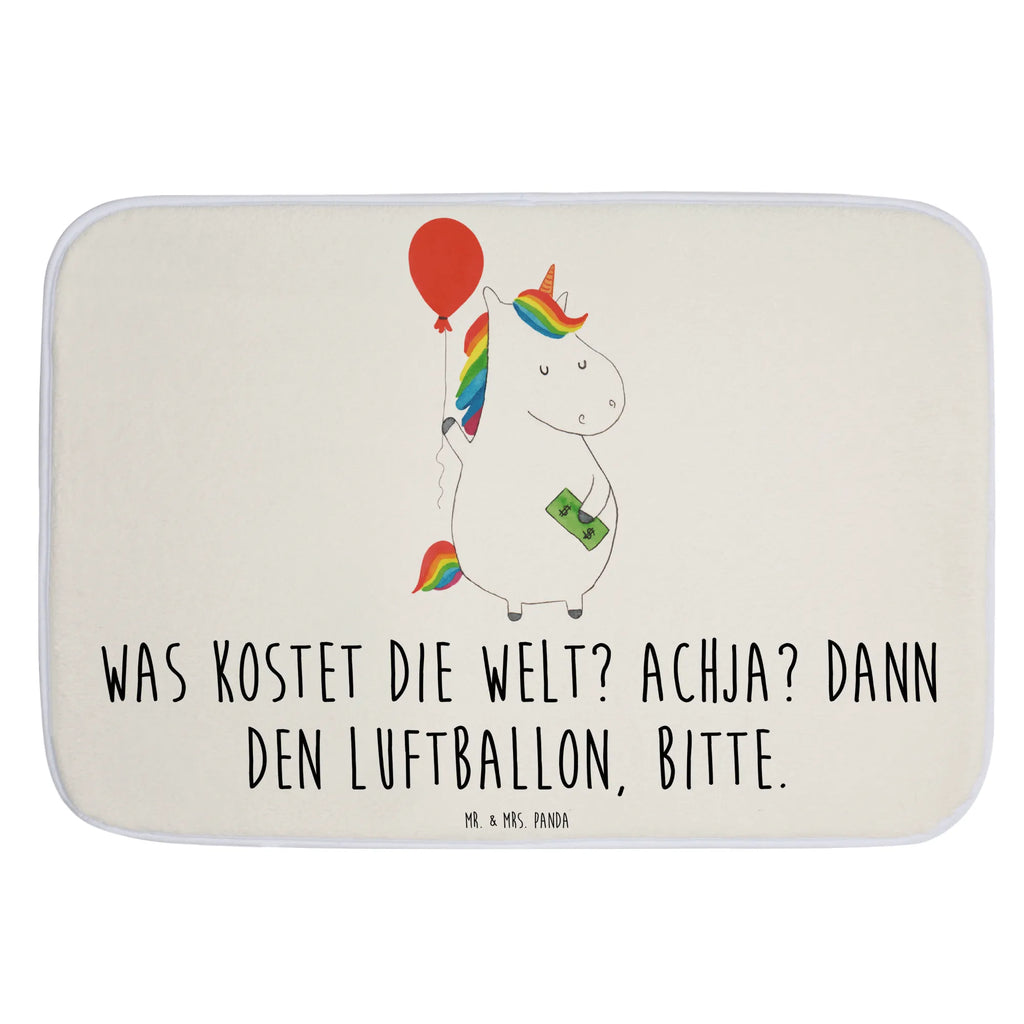 $ $

WAS KOSTET DIE WELT? ACHJA? DANN DEN LUFTBALLON, BITTE.

MR. & MRS. PANDA